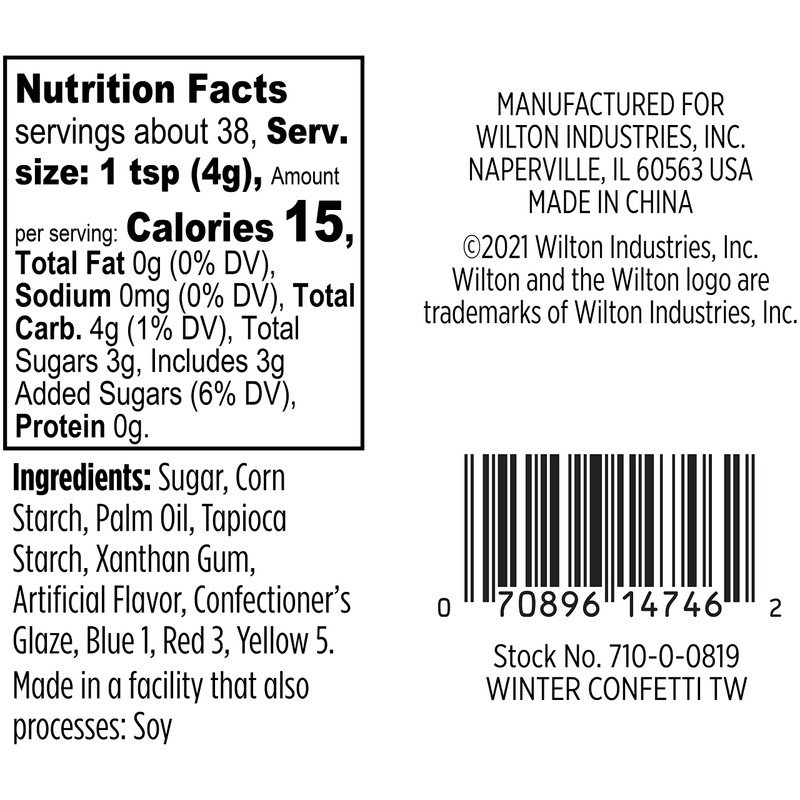 Nutrition Facts
servings about 38, Serv. size: 1 tsp (4g), Amount per serving: Calories 15, Total Fat 0g (0% DV), Sodium 0mg (0% DV), Total Carb. 4g (1% DV), Total Sugars 3g, Includes 3g Added Sugars (6% DV), Protein 0g.

Ingredients: Sugar, Corn Starch, Palm Oil, Tapioca Starch, Xanthan Gum, Artificial Flavor, Confectioner's Glaze, Blue 1, Red 3, Yellow 5.
Made in a facility that also processes: Soy

MANUFACTURED FOR
WILTON INDUSTRIES, INC.
NAPERVILLE, IL 60563 USA
MADE IN CHINA

©2021 Wilton Industries, Inc.
Wilton and the Wilton logo are trademarks of Wilton Industries, Inc.

0 70896 14746 2

Stock No. 710-0-0819
WINTER CONFETTI TW